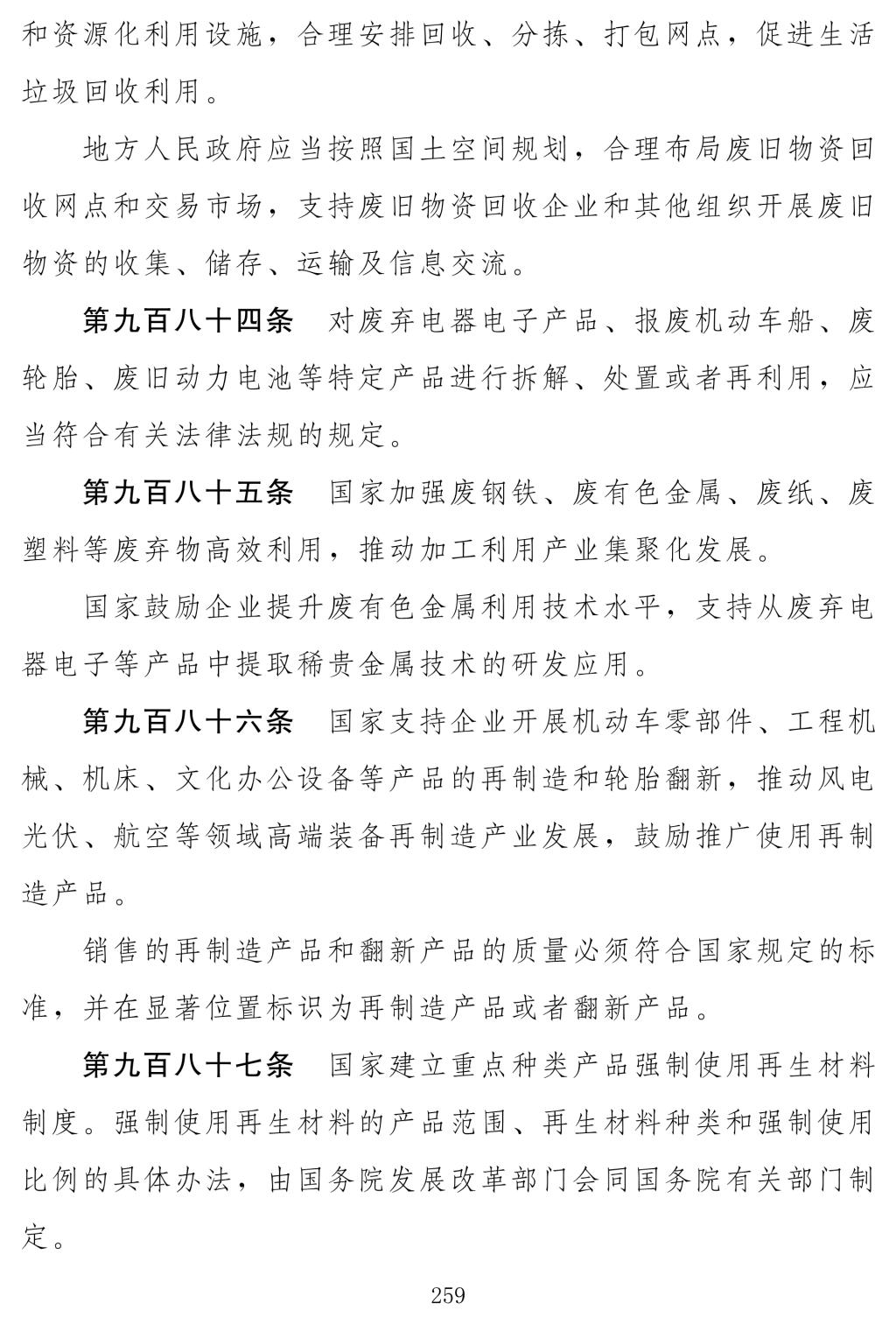 和资源化利用设施，合理安排回收、分拣、打包网点，促进生活垃圾回收利用。

地方人民政府应当按照国土空间规划，合理布局废旧物资回收网点和交易市场，支持废旧物资回收企业和其他组织开展废旧物资的收集、储存、运输及信息交流。

第九百八十四条　对废弃电器电子产品、报废机动车船、废轮胎、废旧动力电池等特定产品进行拆解、处置或者再利用，应当符合有关法律法规的规定。

第九百八十五条　国家加强废钢铁、废有色金属、废纸、废塑料等废弃物高效利用，推动加工利用产业集聚化发展。

国家鼓励企业提升废有色金属利用技术水平，支持从废弃电器电子等产品中提取稀贵金属技术的研发应用。

第九百八十六条　国家支持企业开展机动车零部件、工程机械、机床、文化办公设备等产品的再制造和轮胎翻新，推动风电光伏、航空等领域高端装备再制造产业发展，鼓励推广使用再制造产品。

销售的再制造产品和翻新产品的质量必须符合国家规定的标准，并在显著位置标识为再制造产品或者翻新产品。

第九百八十七条　国家建立重点种类产品强制使用再生材料制度。强制使用再生材料的产品范围、再生材料种类和强制使用比例的具体办法，由国务院发展改革部门会同国务院有关部门制定。

259